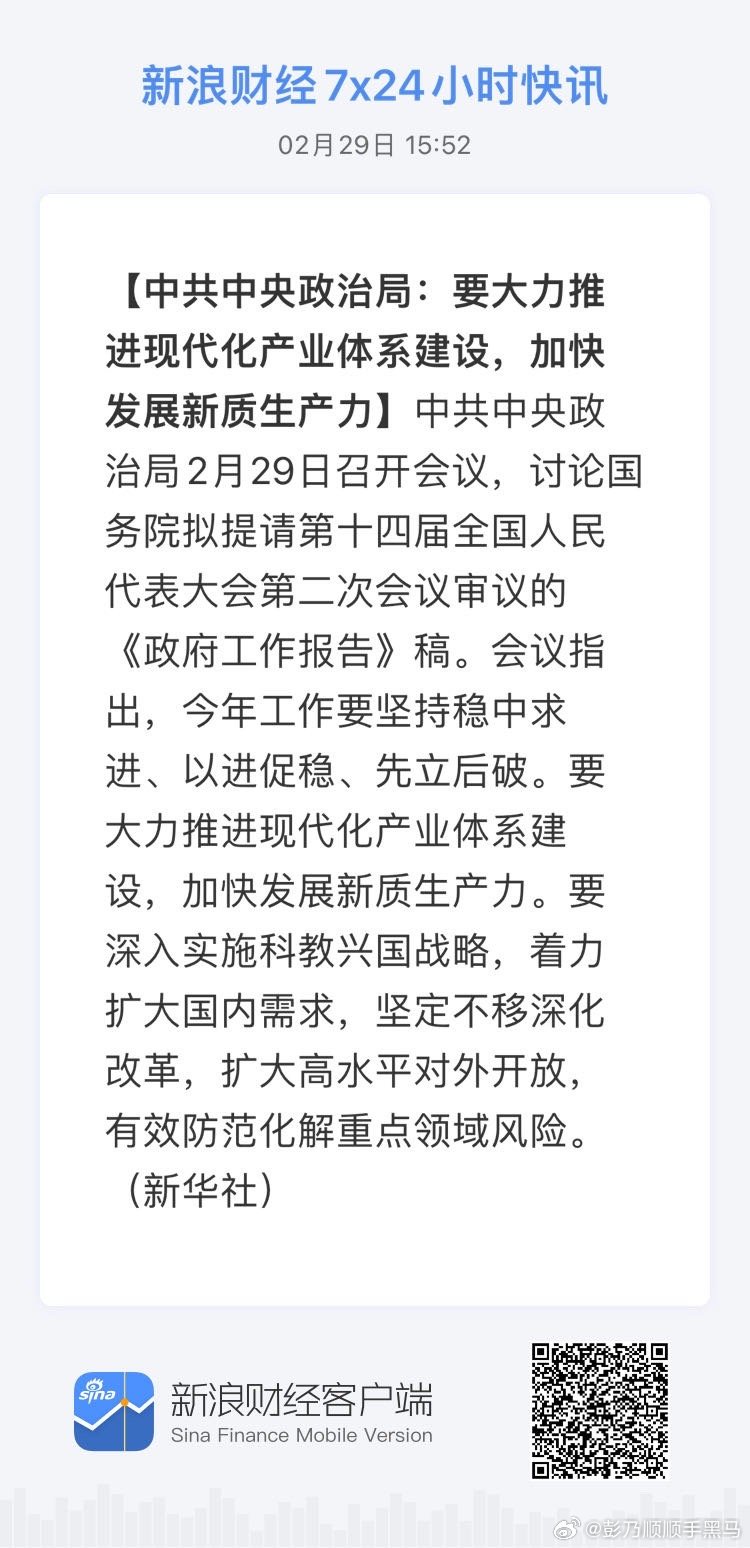 新浪财经7x24小时快讯

02月29日 15:52

【中共中央政治局：要大力推进现代化产业体系建设，加快发展新质生产力】中共中央政治局2月29日召开会议，讨论国务院拟提请第十四届全国人民代表大会第二次会议审议的《政府工作报告》稿。会议指出，今年工作要坚持稳中求进、以进促稳、先立后破。要大力推进现代化产业体系建设，加快发展新质生产力。要深入实施科教兴国战略，着力扩大国内需求，坚定不移深化改革，扩大高水平对外开放，有效防范化解重点领域风险。（新华社）

sina

新浪财经客户端
Sina Finance Mobile Version

@彭乃顺顺手黑马